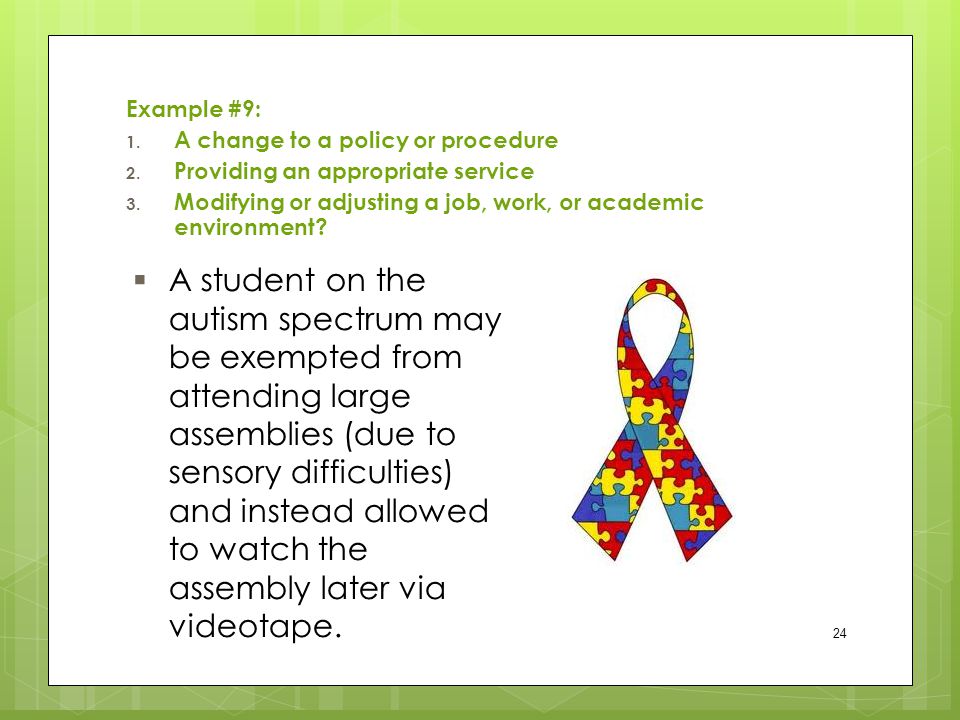 Example #9:
1. A change to a policy or procedure
2. Providing an appropriate service
3. Modifying or adjusting a job, work, or academic environment?

▪ A student on the autism spectrum may be exempted from attending large assemblies (due to sensory difficulties) and instead allowed to watch the assembly later via videotape.

24